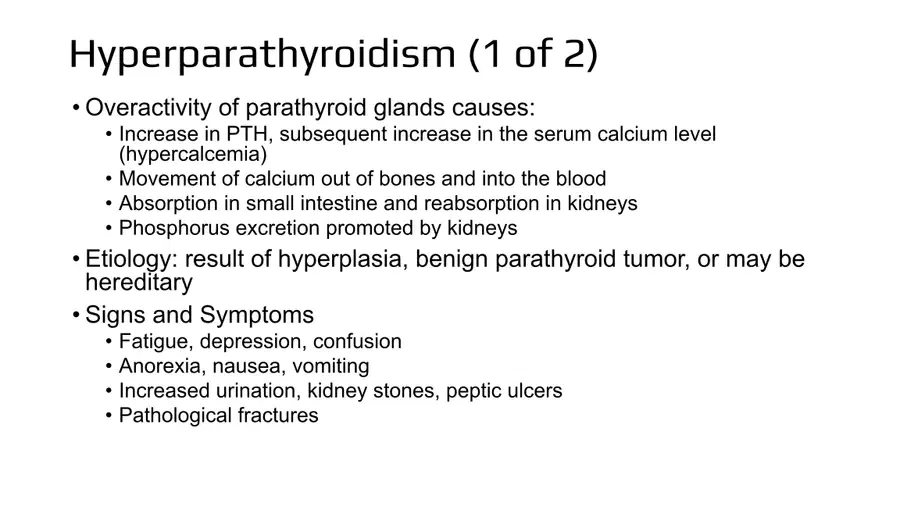 Hyperparathyroidism (1 of 2)

• Overactivity of parathyroid glands causes:
  • Increase in PTH, subsequent increase in the serum calcium level (hypercalcemia)
  • Movement of calcium out of bones and into the blood
  • Absorption in small intestine and reabsorption in kidneys
  • Phosphorus excretion promoted by kidneys
• Etiology: result of hyperplasia, benign parathyroid tumor, or may be hereditary
• Signs and Symptoms
  • Fatigue, depression, confusion
  • Anorexia, nausea, vomiting
  • Increased urination, kidney stones, peptic ulcers
  • Pathological fractures